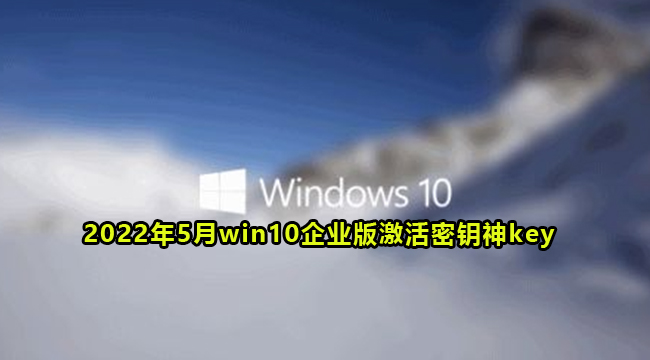 Windows 10

2022年5月win10企业版激活密钥神key